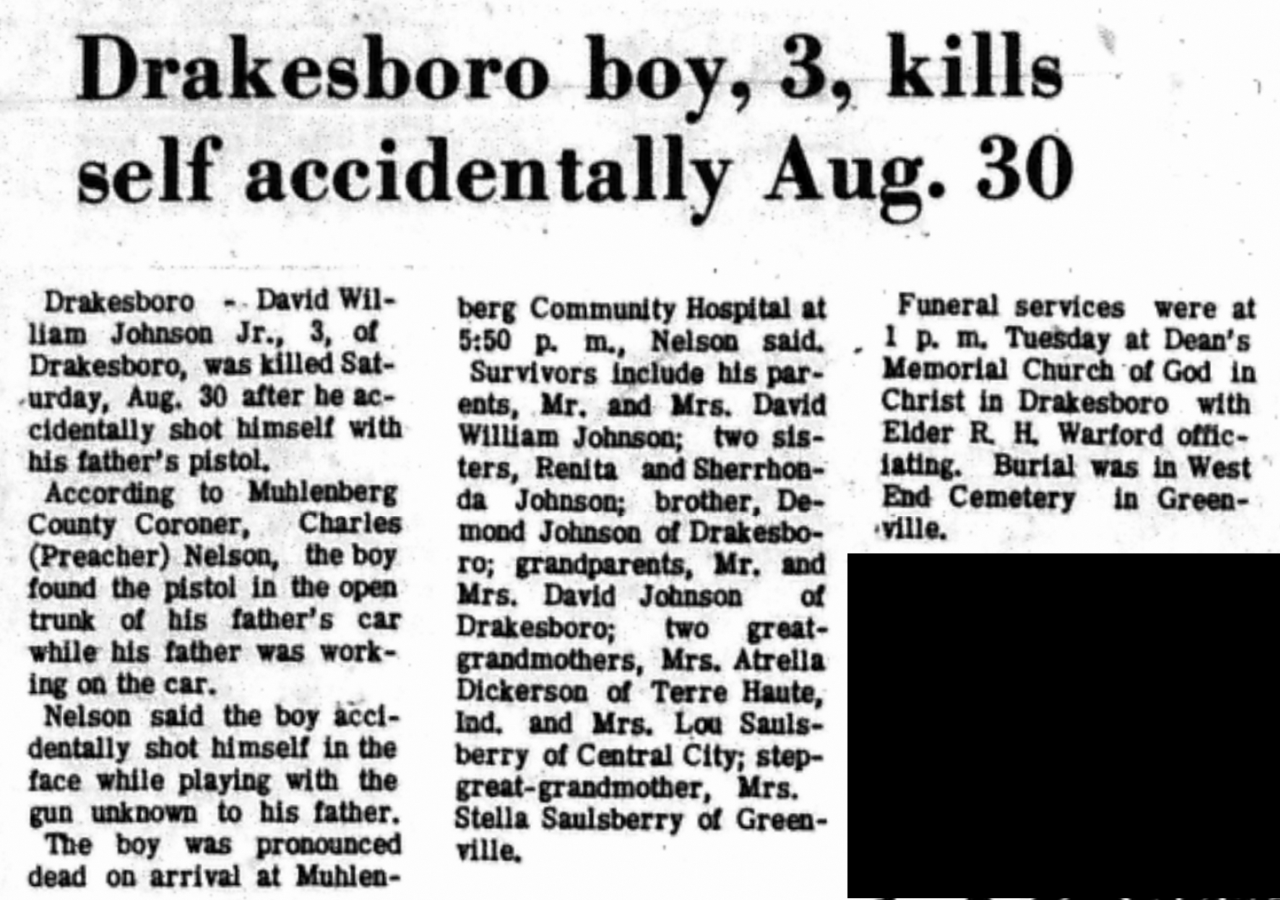 Drakesboro boy, 3, kills self accidentally Aug. 30

Drakesboro - David William Johnson Jr., 3, of Drakesboro, was killed Saturday, Aug. 30 after he accidentally shot himself with his father's pistol.

According to Muhlenberg County Coroner, Charles (Preacher) Nelson, the boy found the pistol in the open trunk of his father's car while his father was working on the car.

Nelson said the boy accidentally shot himself in the face while playing with the gun unknown to his father.

The boy was pronounced dead on arrival at Muhlenberg Community Hospital at 5:50 p. m., Nelson said.

Survivors include his parents, Mr. and Mrs. David William Johnson; two sisters, Renita and Sherrhonda Johnson; brother, Demond Johnson of Drakesboro; grandparents, Mr. and Mrs. David Johnson of Drakesboro; two great-grandmothers, Mrs. Atrella Dickerson of Terre Haute, Ind. and Mrs. Lou Saulsberry of Central City; step-great-grandmother, Mrs. Stella Saulsberry of Greenville.

Funeral services were at 1 p. m. Tuesday at Dean's Memorial Church of God in Christ in Drakesboro with Elder R. H. Warford officiating. Burial was in West End Cemetery in Greenville.